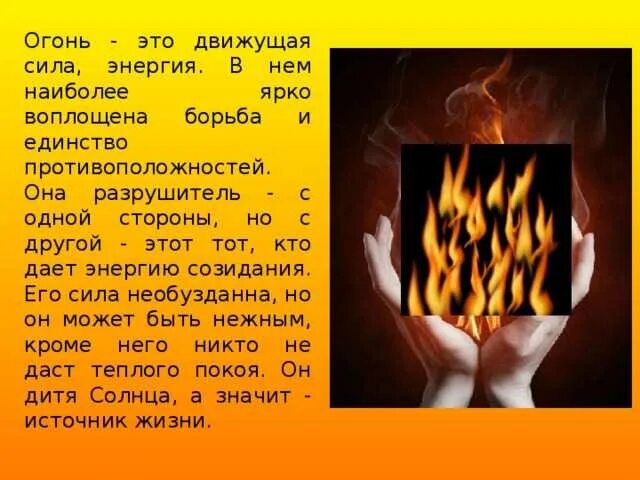 Огонь - это движущая сила, энергия. В нем наиболее ярко воплощена борьба и единство противоположностей.
Она разрушитель - с одной стороны, но с другой - этот тот, кто дает энергию созидания. Его сила необузданна, но он может быть нежным, кроме него никто не даст теплого покоя. Он дитя Солнца, а значит - источник жизни.